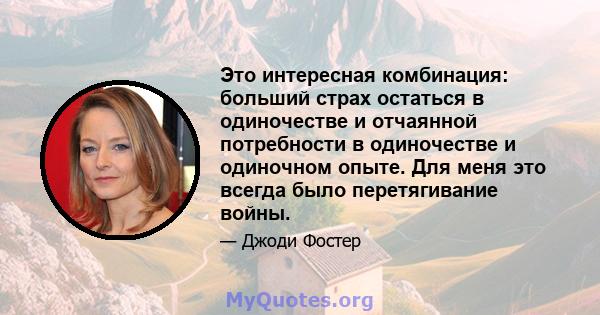 Это интересная комбинация: больший страх остаться в одиночестве и отчаянной потребности в одиночестве и одиночном опыте. Для меня это всегда было перетягивание войны.

— Джоди Фостер

MyQuotes.org